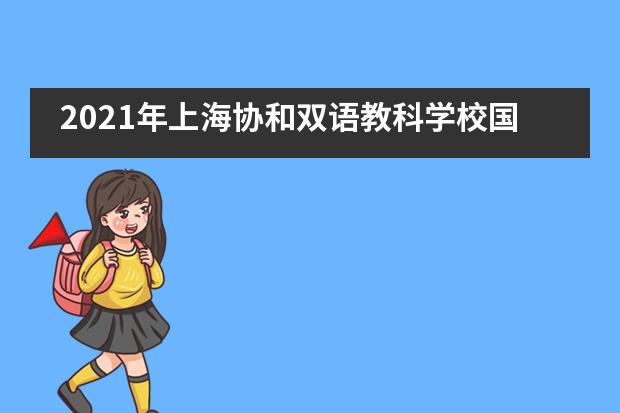 2021年上海协和双语教科学校国